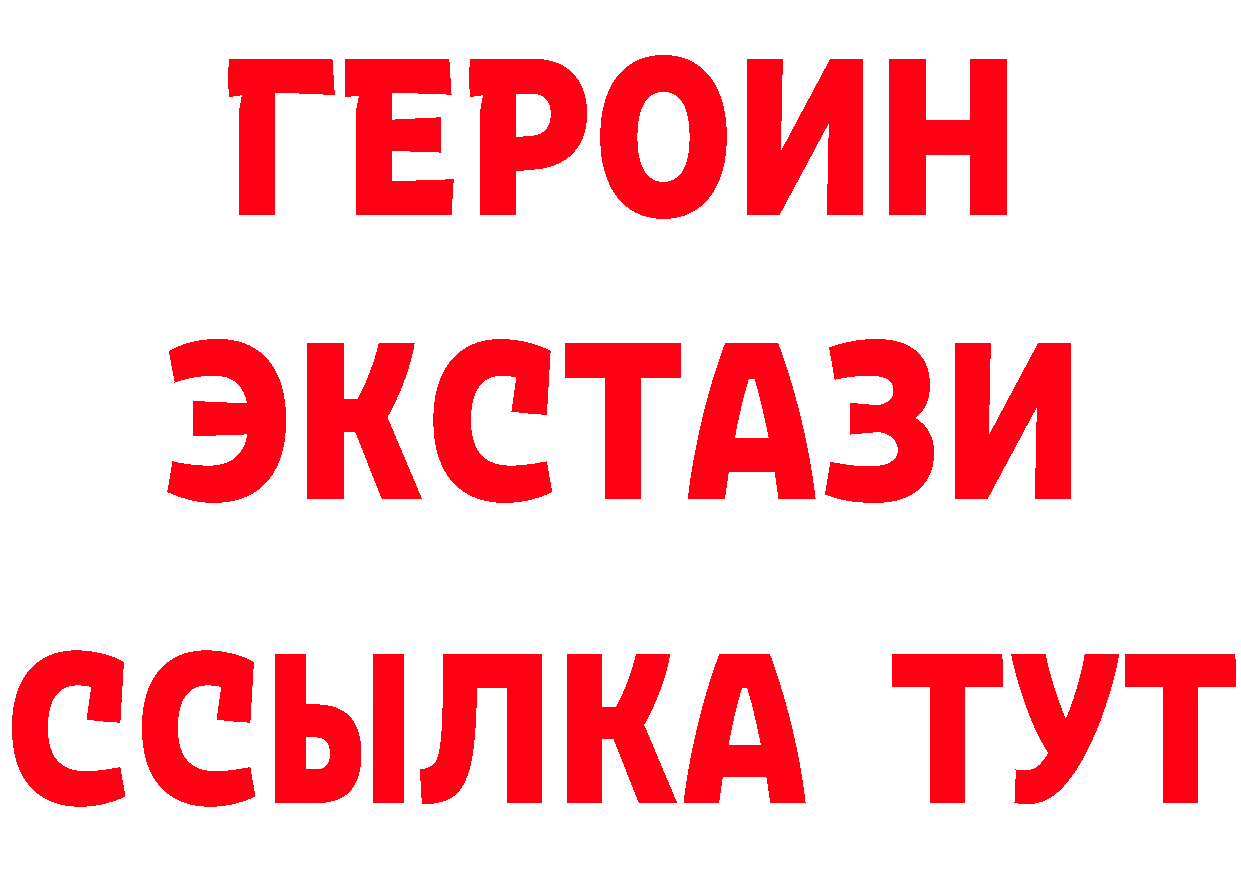 ГЕРОИН ЭКСТАЗИ ССЫЛКА ТУТ